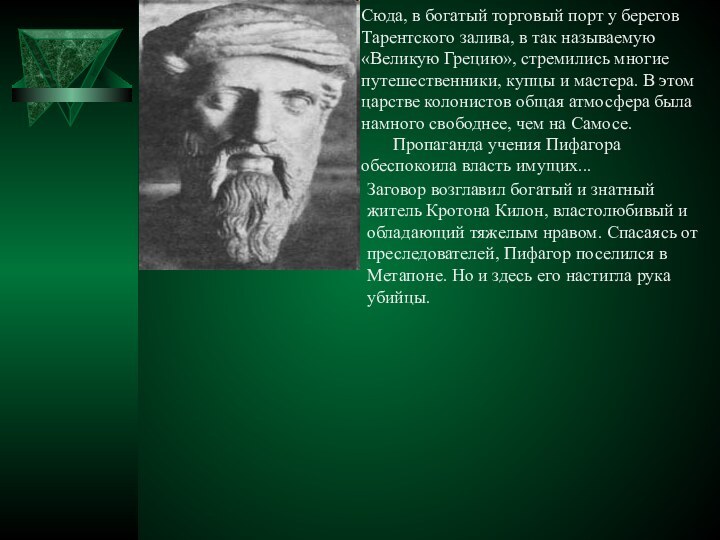 Сюда, в богатый торговый порт у берегов Тарентского залива, в так называемую «Великую Грецию», стремились многие путешественники, купцы и мастера. В этом царстве колонистов общая атмосфера была намного свободнее, чем на Самосе.

Пропаганда учения Пифагора обеспокоила власть имущих...

Заговор возглавил богатый и знатный житель Кротона Килон, властолюбивый и обладающий тяжелым нравом. Спасаясь от преследователей, Пифагор поселился в Метапоне. Но и здесь его настигла рука убийцы.